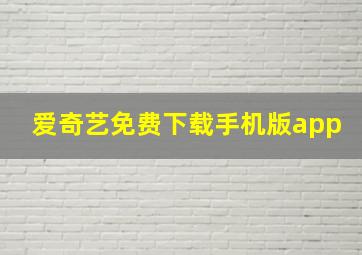 爱奇艺免费下载手机版app